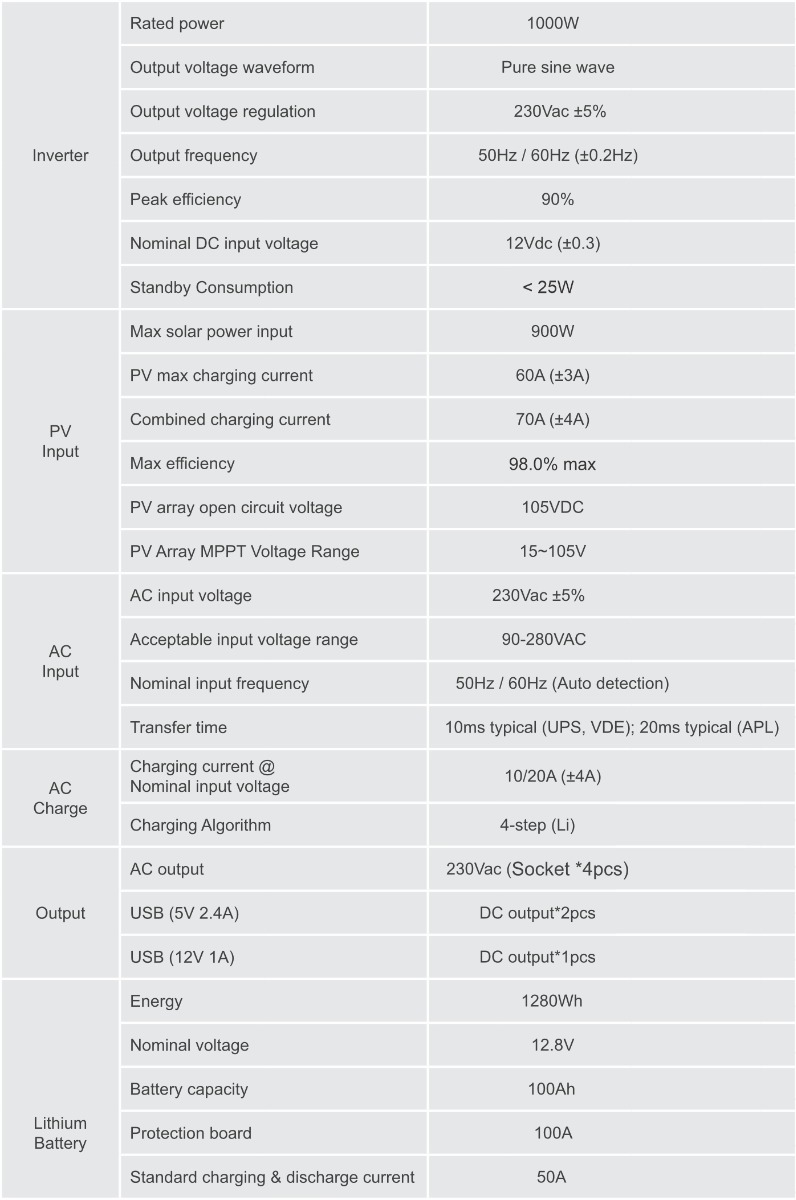 | | | |
|---|---|---|
| Inverter | Rated power | 1000W |
| | Output voltage waveform | Pure sine wave |
| | Output voltage regulation | 230Vac ±5% |
| | Output frequency | 50Hz / 60Hz (±0.2Hz) |
| | Peak efficiency | 90% |
| | Nominal DC input voltage | 12Vdc (±0.3) |
| | Standby Consumption | < 25W |
| PV Input | Max solar power input | 900W |
| | PV max charging current | 60A (±3A) |
| | Combined charging current | 70A (±4A) |
| | Max efficiency | 98.0% max |
| | PV array open circuit voltage | 105VDC |
| | PV Array MPPT Voltage Range | 15~105V |
| AC Input | AC input voltage | 230Vac ±5% |
| | Acceptable input voltage range | 90-280VAC |
| | Nominal input frequency | 50Hz / 60Hz (Auto detection) |
| | Transfer time | 10ms typical (UPS, VDE); 20ms typical (APL) |
| AC Charge | Charging current @ Nominal input voltage | 10/20A (±4A) |
| | Charging Algorithm | 4-step (Li) |
| Output | AC output | 230Vac (Socket *4pcs) |
| | USB (5V 2.4A) | DC output*2pcs |
| | USB (12V 1A) | DC output*1pcs |
| Lithium Battery | Energy | 1280Wh |
| | Nominal voltage | 12.8V |
| | Battery capacity | 100Ah |
| | Protection board | 100A |
| | Standard charging & discharge current | 50A |